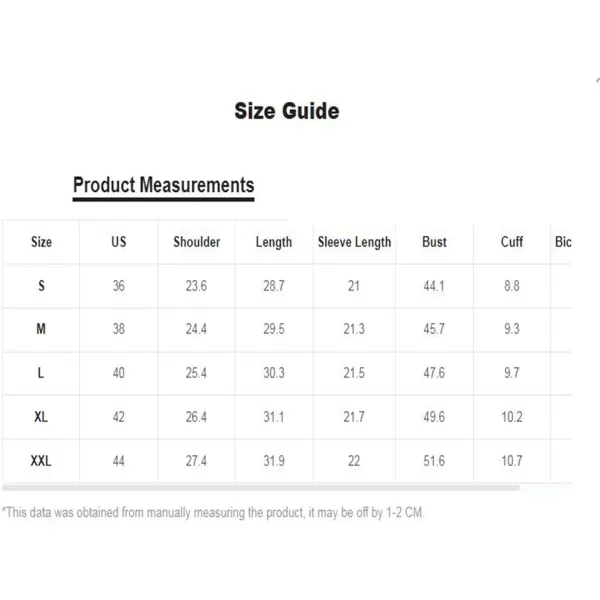 Size Guide

Product Measurements

| Size | US | Shoulder | Length | Sleeve Length | Bust | Cuff | Bic |
|---|---|---|---|---|---|---|---|
| S | 36 | 23.6 | 28.7 | 21 | 44.1 | 8.8 | |
| M | 38 | 24.4 | 29.5 | 21.3 | 45.7 | 9.3 | |
| L | 40 | 25.4 | 30.3 | 21.5 | 47.6 | 9.7 | |
| XL | 42 | 26.4 | 31.1 | 21.7 | 49.6 | 10.2 | |
| XXL | 44 | 27.4 | 31.9 | 22 | 51.6 | 10.7 | |

*This data was obtained from manually measuring the product, it may be off by 1-2 CM.